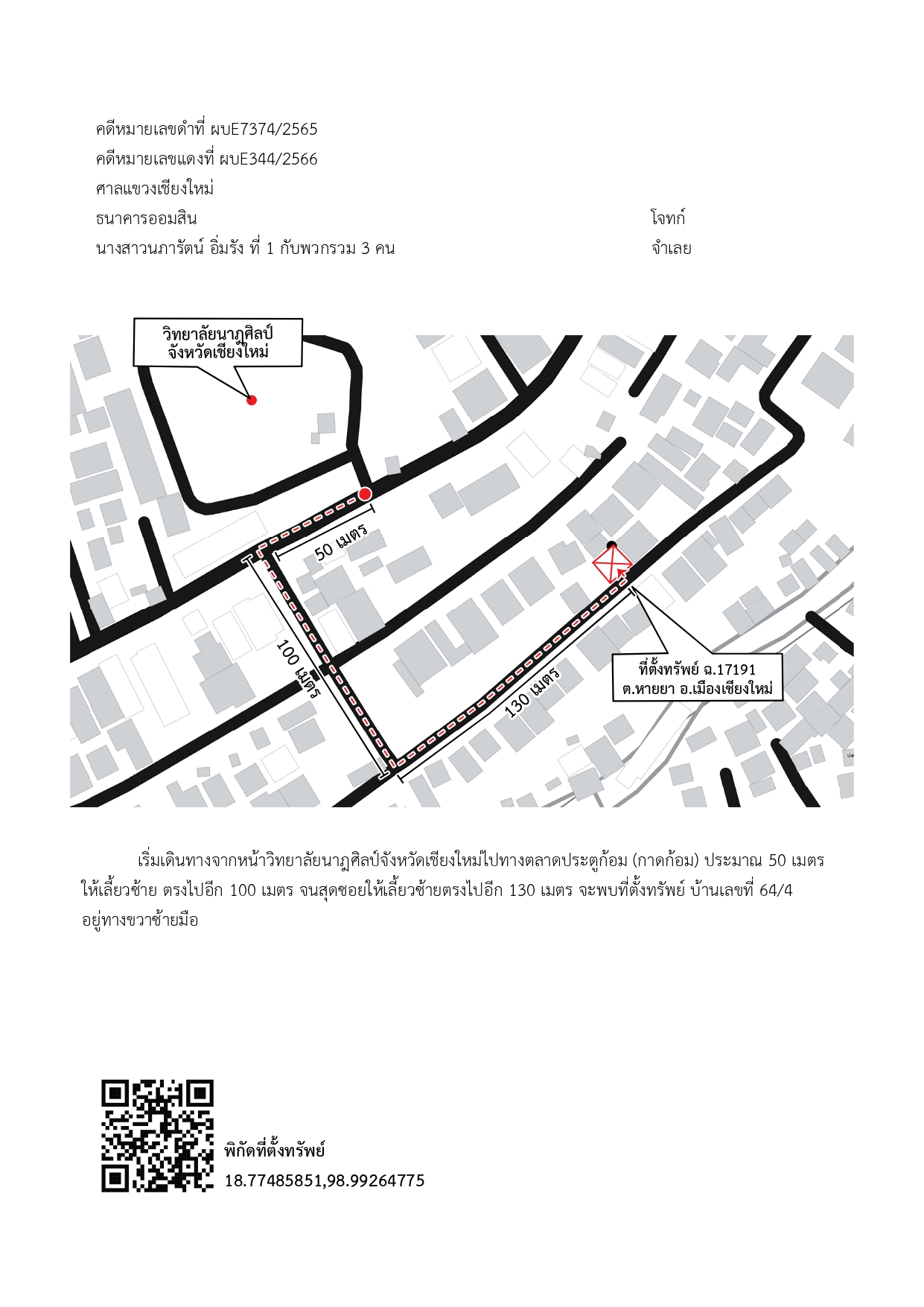 คดีหมายเลขดำที่ ผบE7374/2565
คดีหมายเลขแดงที่ ผบE344/2566
ศาลแขวงเชียงใหม่
ธนาคารออมสิน โจทก์
นางสาวนภารัตน์ อิ่มรัง ที่ 1 กับพวกรวม 3 คน จำเลย

วิทยาลัยนาฏศิลป์ จังหวัดเชียงใหม่

50 เมตร

100 เมตร

130 เมตร

ที่ตั้งทรัพย์ ฉ.17191 ต.หายยา อ.เมืองเชียงใหม่

เริ่มเดินทางจากหน้าวิทยาลัยนาฏศิลป์จังหวัดเชียงใหม่ไปทางตลาดประตูก้อม (กาดก้อม) ประมาณ 50 เมตร ให้เลี้ยวซ้าย ตรงไปอีก 100 เมตร จนสุดซอยให้เลี้ยวซ้ายตรงไปอีก 130 เมตร จะพบที่ตั้งทรัพย์ บ้านเลขที่ 64/4 อยู่ทางขวาซ้ายมือ

พิกัดที่ตั้งทรัพย์
18.77485851,98.99264775